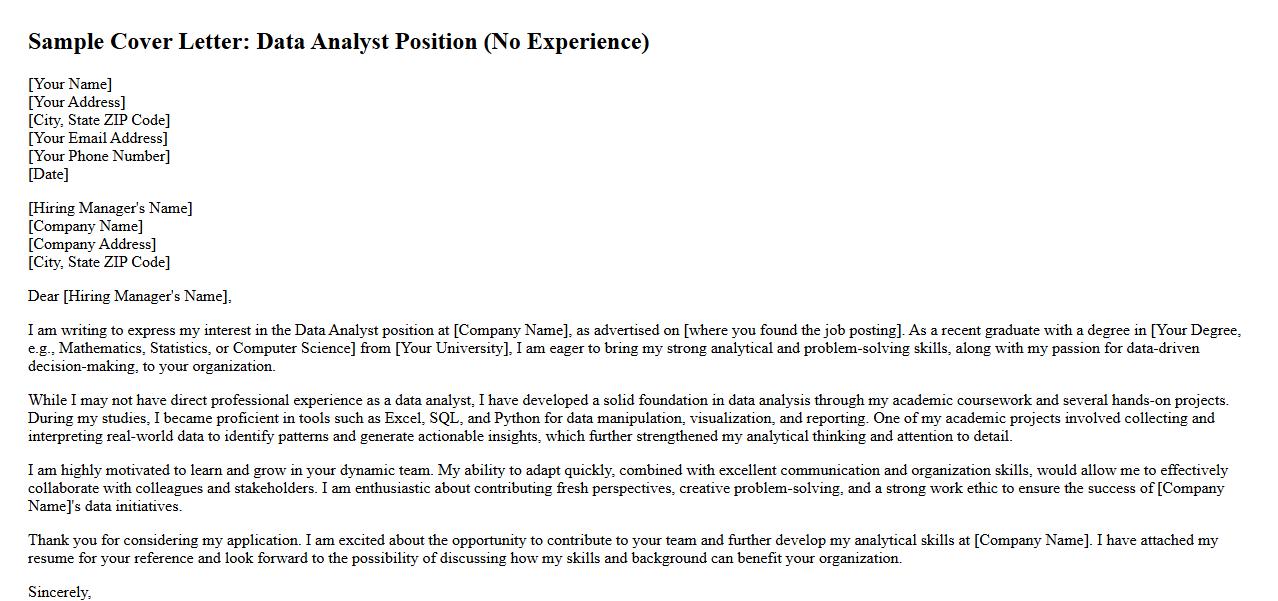 Sample Cover Letter: Data Analyst Position (No Experience)

[Your Name]
[Your Address]
[City, State ZIP Code]
[Your Email Address]
[Your Phone Number]
[Date]

[Hiring Manager's Name]
[Company Name]
[Company Address]
[City, State ZIP Code]

Dear [Hiring Manager's Name],

I am writing to express my interest in the Data Analyst position at [Company Name], as advertised on [where you found the job posting]. As a recent graduate with a degree in [Your Degree, e.g., Mathematics, Statistics, or Computer Science] from [Your University], I am eager to bring my strong analytical and problem-solving skills, along with my passion for data-driven decision-making, to your organization.

While I may not have direct professional experience as a data analyst, I have developed a solid foundation in data analysis through my academic coursework and several hands-on projects. During my studies, I became proficient in tools such as Excel, SQL, and Python for data manipulation, visualization, and reporting. One of my academic projects involved collecting and interpreting real-world data to identify patterns and generate actionable insights, which further strengthened my analytical thinking and attention to detail.

I am highly motivated to learn and grow in your dynamic team. My ability to adapt quickly, combined with excellent communication and organization skills, would allow me to effectively collaborate with colleagues and stakeholders. I am enthusiastic about contributing fresh perspectives, creative problem-solving, and a strong work ethic to ensure the success of [Company Name]'s data initiatives.

Thank you for considering my application. I am excited about the opportunity to contribute to your team and further develop my analytical skills at [Company Name]. I have attached my resume for your reference and look forward to the possibility of discussing how my skills and background can benefit your organization.

Sincerely,